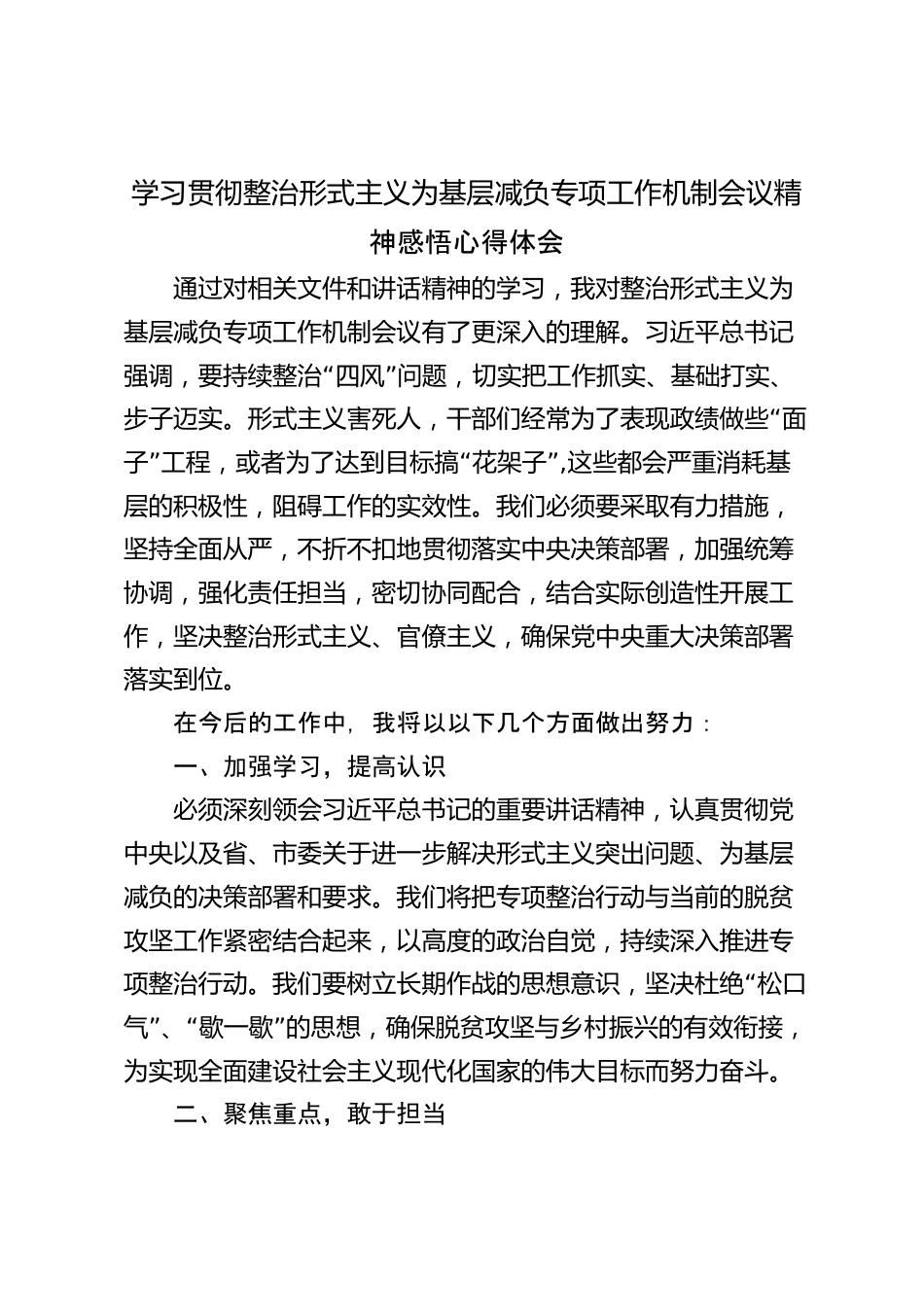 学习贯彻整治形式主义为基层减负专项工作机制会议精神感悟心得体会

通过对相关文件和讲话精神的学习，我对整治形式主义为基层减负专项工作机制会议有了更深入的理解。习近平总书记强调，要持续整治“四风”问题，切实把工作抓实、基础打实、步子迈实。形式主义害死人，干部们经常为了表现政绩做些“面子”工程，或者为了达到目标搞“花架子”,这些都会严重消耗基层的积极性，阻碍工作的实效性。我们必须要采取有力措施，坚持全面从严，不折不扣地贯彻落实中央决策部署，加强统筹协调，强化责任担当，密切协同配合，结合实际创造性开展工作，坚决整治形式主义、官僚主义，确保党中央重大决策部署落实到位。

在今后的工作中，我将以以下几个方面做出努力：

一、加强学习，提高认识

必须深刻领会习近平总书记的重要讲话精神，认真贯彻党中央以及省、市委关于进一步解决形式主义突出问题、为基层减负的决策部署和要求。我们将把专项整治行动与当前的脱贫攻坚工作紧密结合起来，以高度的政治自觉，持续深入推进专项整治行动。我们要树立长期作战的思想意识，坚决杜绝“松口气”、“歇一歇”的思想，确保脱贫攻坚与乡村振兴的有效衔接，为实现全面建设社会主义现代化国家的伟大目标而努力奋斗。

二、聚焦重点，敢于担当